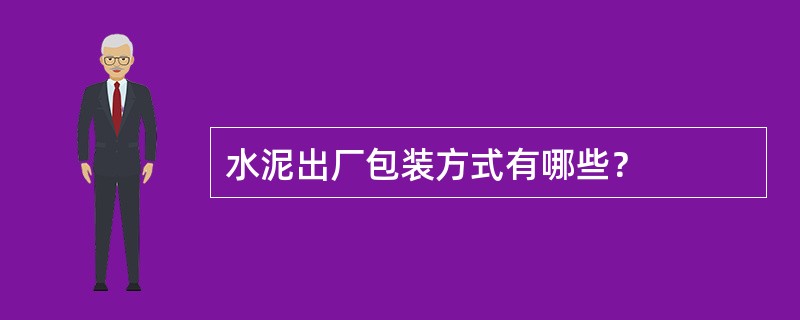 水泥出厂包装方式有哪些?